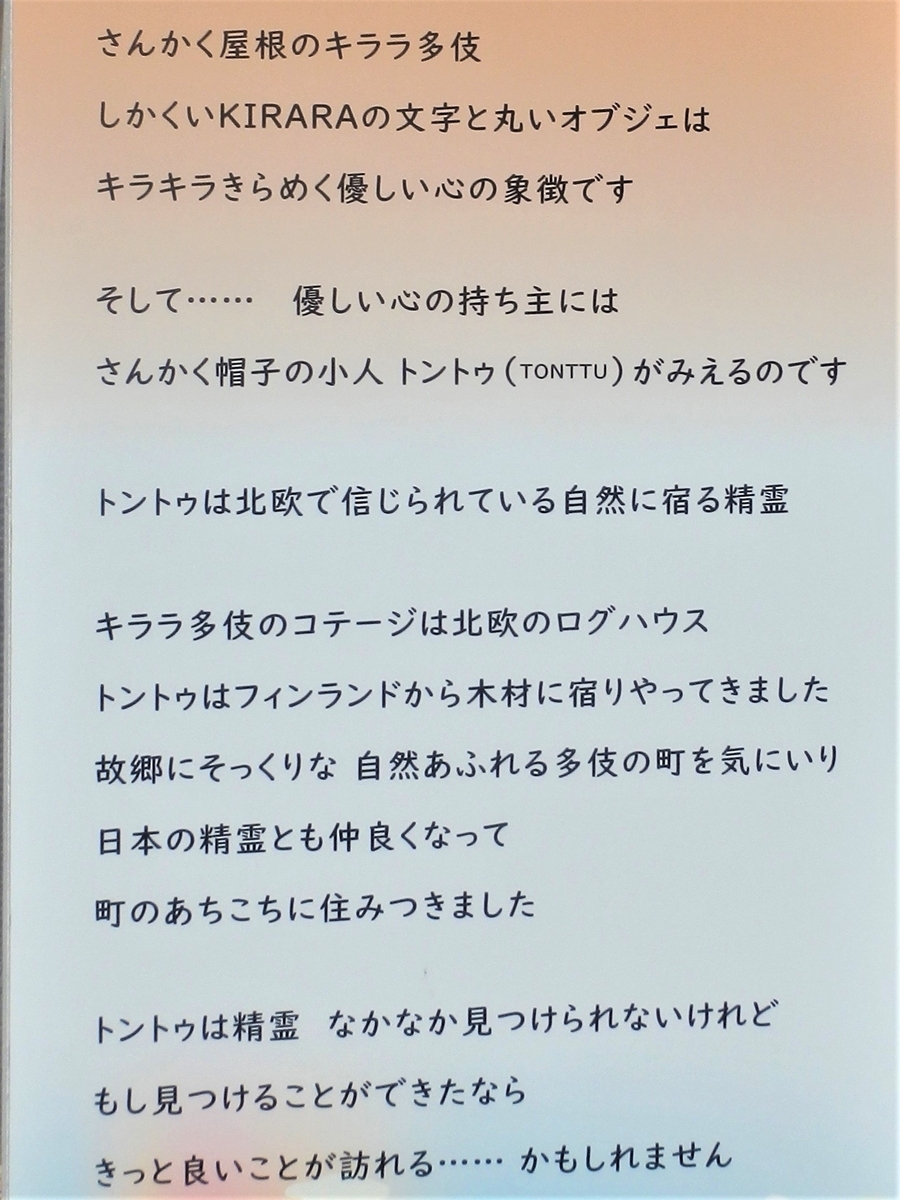 さんかく屋根のキララ多伎

しかくいKIRARAの文字と丸いオブジェは

キラキラきらめく優しい心の象徴です

そして……　優しい心の持ち主には

さんかく帽子の小人 トントゥ(TONTTU)がみえるのです

トントゥは北欧で信じられている自然に宿る精霊

キララ多伎のコテージは北欧のログハウス

トントゥはフィンランドから木材に宿りやってきました

故郷にそっくりな 自然あふれる多伎の町を気にいり

日本の精霊とも仲良くなって

町のあちこちに住みつきました

トントゥは精霊　なかなか見つけられないけれど

もし見つけることができたなら

きっと良いことが訪れる…… かもしれません